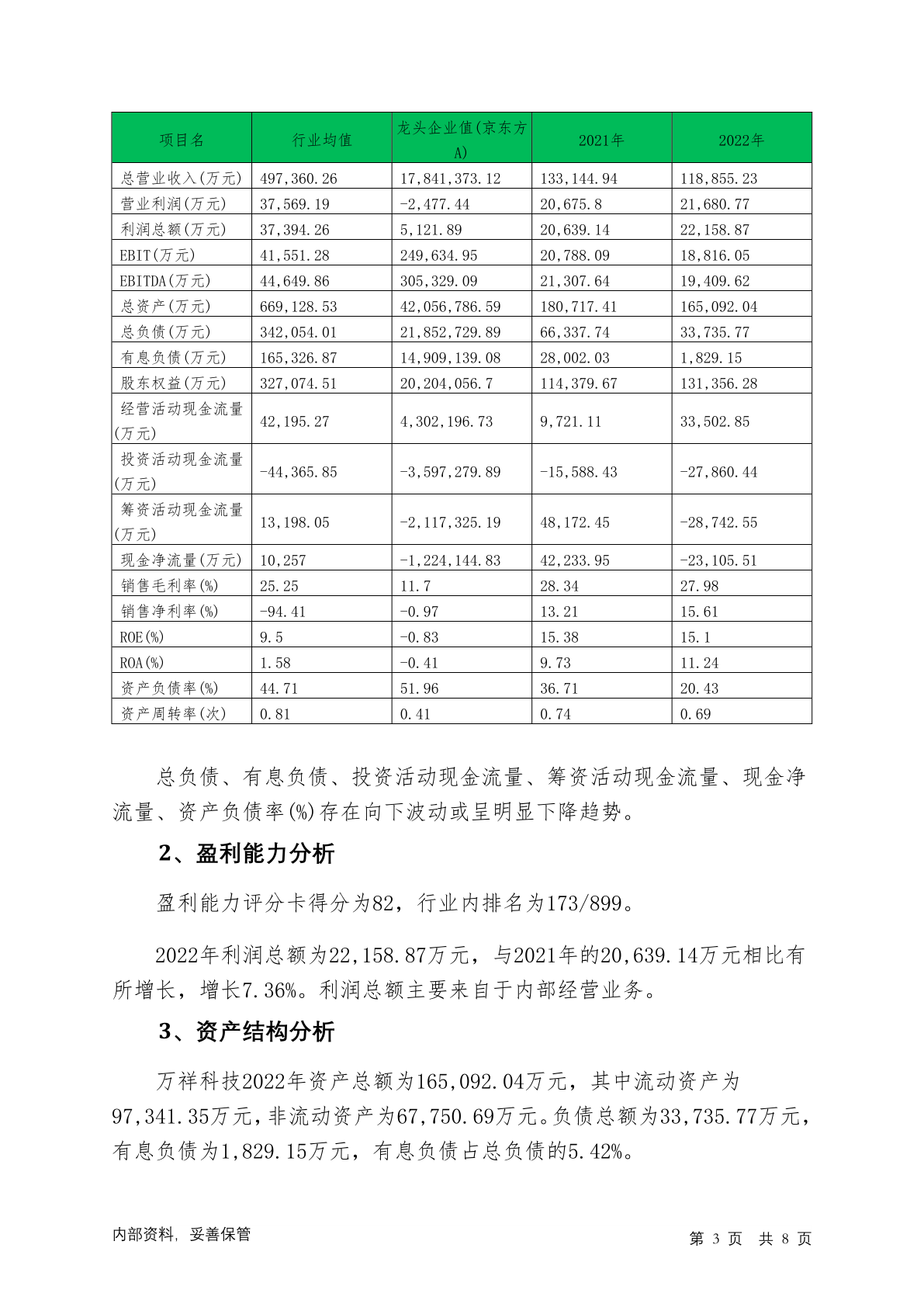 | 项目名 | 行业均值 | 龙头企业值(京东方A) | 2021年 | 2022年 |
|---|---|---|---|---|
| 总营业收入(万元) | 497,360.26 | 17,841,373.12 | 133,144.94 | 118,855.23 |
| 营业利润(万元) | 37,569.19 | -2,477.44 | 20,675.8 | 21,680.77 |
| 利润总额(万元) | 37,394.26 | 5,121.89 | 20,639.14 | 22,158.87 |
| EBIT(万元) | 41,551.28 | 249,634.95 | 20,788.09 | 18,816.05 |
| EBITDA(万元) | 44,649.86 | 305,329.09 | 21,307.64 | 19,409.62 |
| 总资产(万元) | 669,128.53 | 42,056,786.59 | 180,717.41 | 165,092.04 |
| 总负债(万元) | 342,054.01 | 21,852,729.89 | 66,337.74 | 33,735.77 |
| 有息负债(万元) | 165,326.87 | 14,909,139.08 | 28,002.03 | 1,829.15 |
| 股东权益(万元) | 327,074.51 | 20,204,056.7 | 114,379.67 | 131,356.28 |
| 经营活动现金流量(万元) | 42,195.27 | 4,302,196.73 | 9,721.11 | 33,502.85 |
| 投资活动现金流量(万元) | -44,365.85 | -3,597,279.89 | -15,588.43 | -27,860.44 |
| 筹资活动现金流量(万元) | 13,198.05 | -2,117,325.19 | 48,172.45 | -28,742.55 |
| 现金净流量(万元) | 10,257 | -1,224,144.83 | 42,233.95 | -23,105.51 |
| 销售毛利率(%) | 25.25 | 11.7 | 28.34 | 27.98 |
| 销售净利率(%) | -94.41 | -0.97 | 13.21 | 15.61 |
| ROE(%) | 9.5 | -0.83 | 15.38 | 15.1 |
| ROA(%) | 1.58 | -0.41 | 9.73 | 11.24 |
| 资产负债率(%) | 44.71 | 51.96 | 36.71 | 20.43 |
| 资产周转率(次) | 0.81 | 0.41 | 0.74 | 0.69 |

总负债、有息负债、投资活动现金流量、筹资活动现金流量、现金净流量、资产负债率(%)存在向下波动或呈明显下降趋势。

2、盈利能力分析

盈利能力评分卡得分为82，行业内排名为173/899。

2022年利润总额为22,158.87万元，与2021年的20,639.14万元相比有所增长，增长7.36%。利润总额主要来自于内部经营业务。

3、资产结构分析

万祥科技2022年资产总额为165,092.04万元，其中流动资产为97,341.35万元，非流动资产为67,750.69万元。负债总额为33,735.77万元，有息负债为1,829.15万元，有息负债占总负债的5.42%。

内部资料，妥善保管

第 3 页 共 8 页